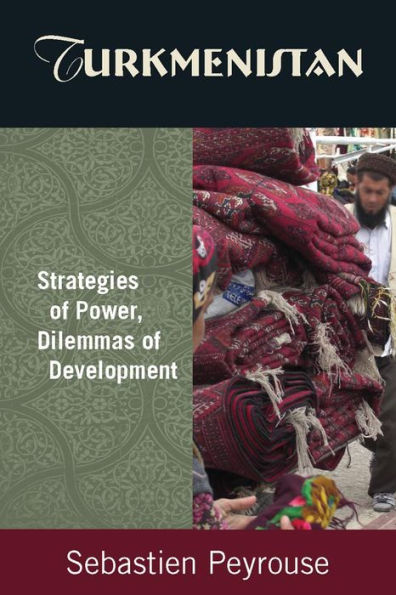 TURKMENISTAN

Strategies of Power, Dilemmas of Development

Sebastien Peyrouse